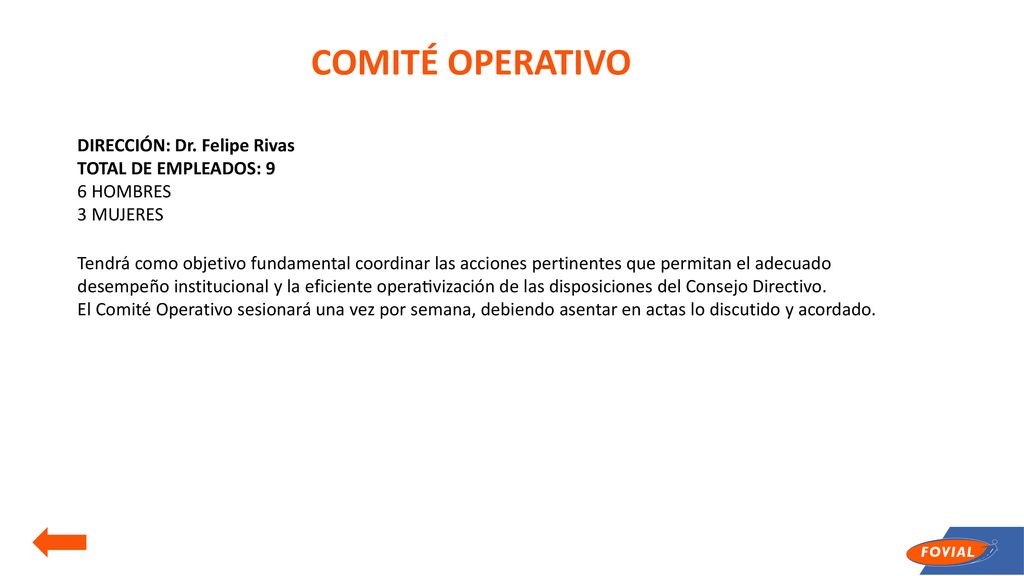 COMITÉ OPERATIVO

DIRECCIÓN: Dr. Felipe Rivas
TOTAL DE EMPLEADOS: 9
6 HOMBRES
3 MUJERES

Tendrá como objetivo fundamental coordinar las acciones pertinentes que permitan el adecuado desempeño institucional y la eficiente operativización de las disposiciones del Consejo Directivo.
El Comité Operativo sesionará una vez por semana, debiendo asentar en actas lo discutido y acordado.

FOVIAL